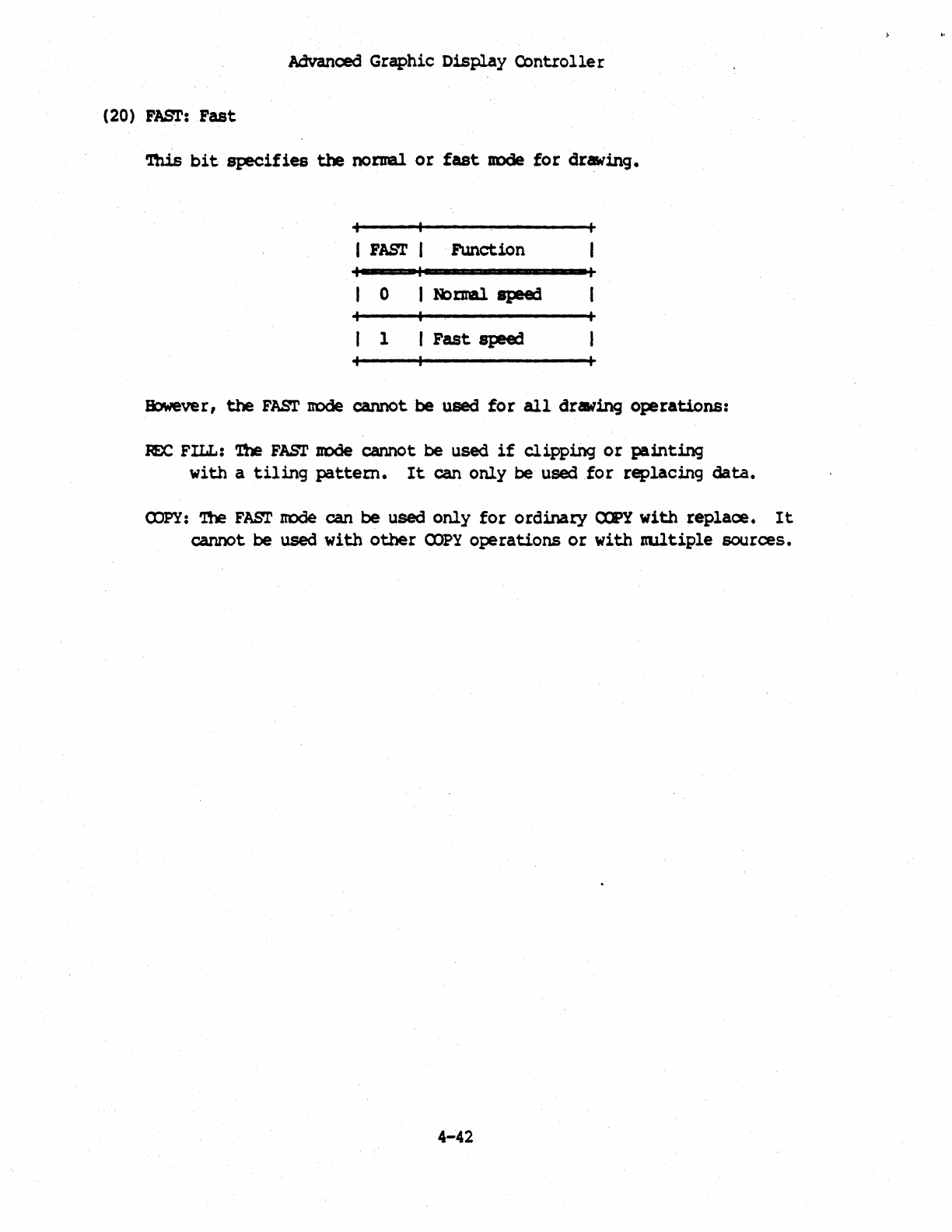 Advanced Graphic Display Controller

(20) FAST: Fast

This bit specifies the normal or fast mode for drawing.

| FAST | Function |
|---|---|
| 0 | Normal speed |
| 1 | Fast speed |

However, the FAST mode cannot be used for all drawing operations:

REC FILL: The FAST mode cannot be used if clipping or painting with a tiling pattern. It can only be used for replacing data.

COPY: The FAST mode can be used only for ordinary COPY with replace. It cannot be used with other COPY operations or with multiple sources.

4-42